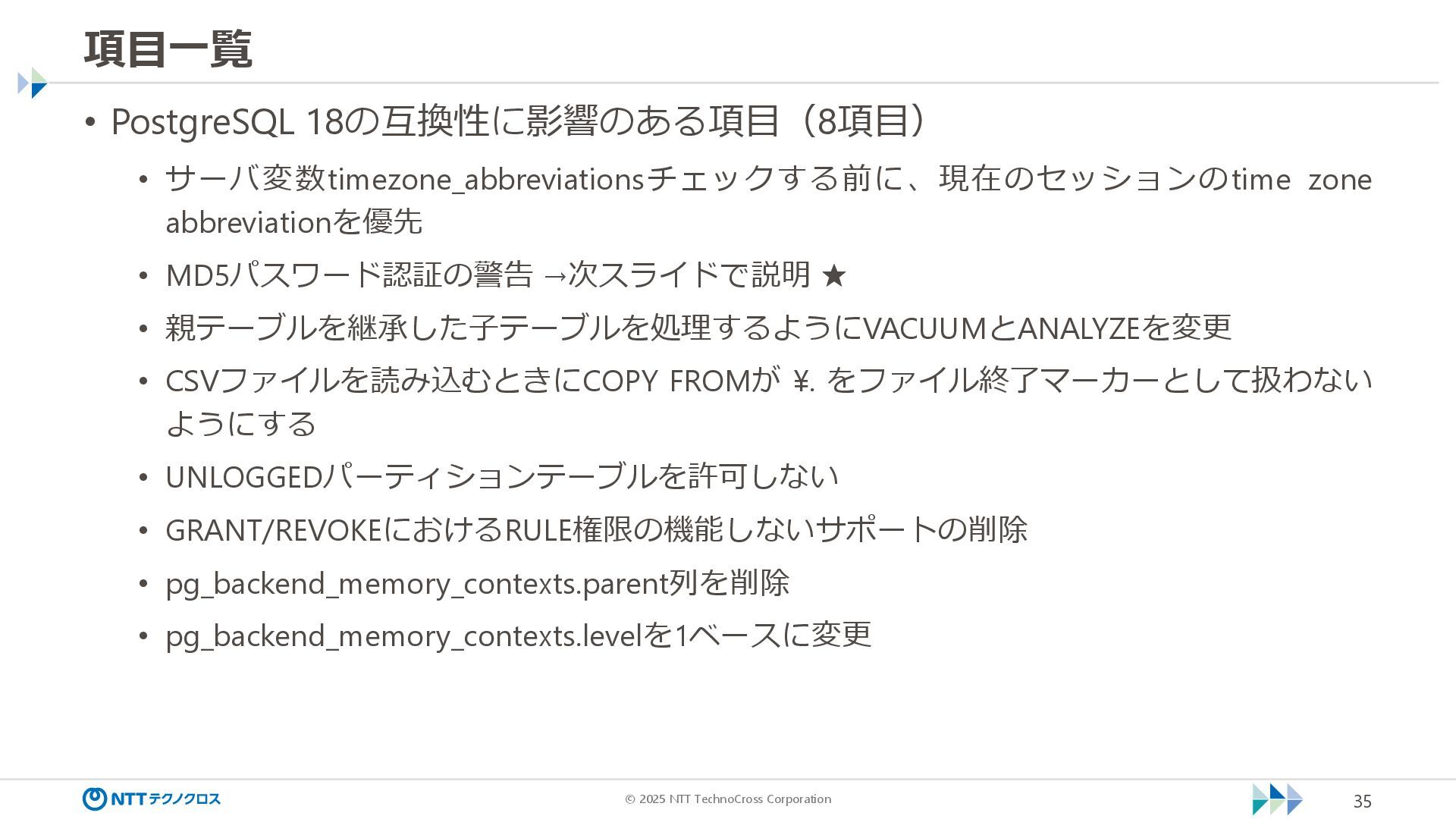 項目一覧

• PostgreSQL 18の互換性に影響のある項目（8項目）

• サーバ変数timezone_abbreviationsチェックする前に、現在のセッションのtime zone abbreviationを優先

• MD5パスワード認証の警告 →次スライドで説明 ★

• 親テーブルを継承した子テーブルを処理するようにVACUUMとANALYZEを変更

• CSVファイルを読み込むときにCOPY FROMが ¥. をファイル終了マーカーとして扱わないようにする

• UNLOGGEDパーティションテーブルを許可しない

• GRANT/REVOKEにおけるRULE権限の機能しないサポートの削除

• pg_backend_memory_contexts.parent列を削除

• pg_backend_memory_contexts.levelを1ベースに変更

NTTテクノクロス

© 2025 NTT TechnoCross Corporation

35